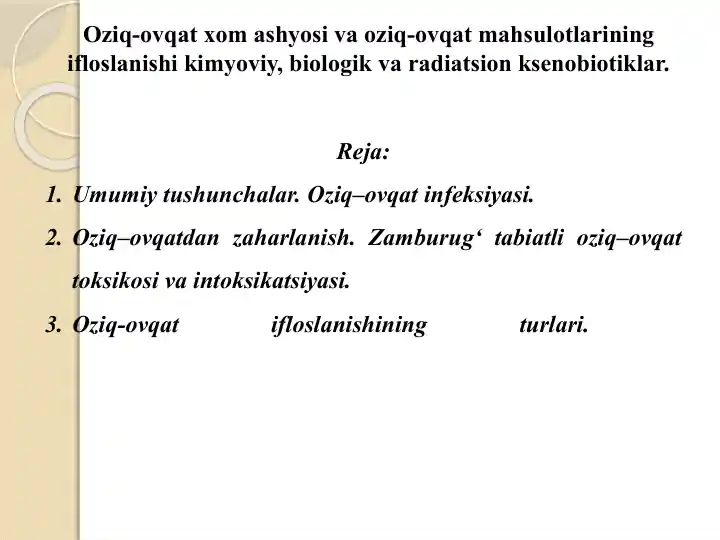 Oziq-ovqat xom ashyosi va oziq-ovqat mahsulotlarining ifloslanishi kimyoviy, biologik va radiatsion ksenobiotiklar.

Reja:

1. Umumiy tushunchalar. Oziq–ovqat infeksiyasi.
2. Oziq–ovqatdan zaharlanish. Zamburug‘ tabiatli oziq–ovqat toksikosi va intoksikatsiyasi.
3. Oziq-ovqat ifloslanishining turlari.